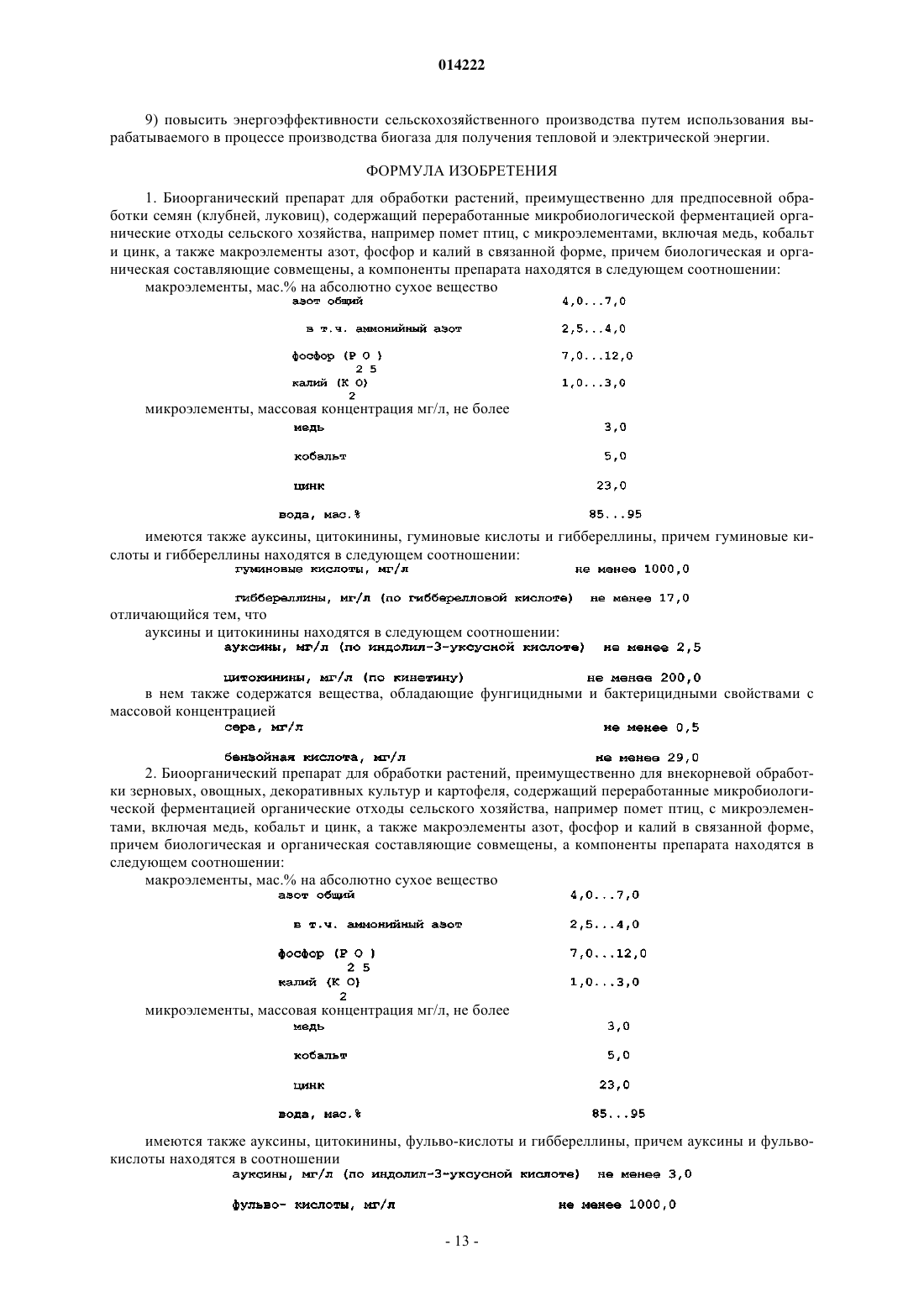 014222

9) повысить энергоэффективности сельскохозяйственного производства путем использования вырабатываемого в процессе производства биогаза для получения тепловой и электрической энергии.

ФОРМУЛА ИЗОБРЕТЕНИЯ

1. Биоорганический препарат для обработки растений, преимущественно для предпосевной обработки семян (клубней, луковиц), содержащий переработанные микробиологической ферментацией органические отходы сельского хозяйства, например помет птиц, с микроэлементами, включая медь, кобальт и цинк, а также макроэлементы азот, фосфор и калий в связанной форме, причем биологическая и органическая составляющие совмещены, а компоненты препарата находятся в следующем соотношении:

макроэлементы, мас.% на абсолютно сухое вещество

| | |
|---|---|
| азот общий | 4,0...7,0 |
| в т.ч. аммонийный азот | 2,5...4,0 |
| фосфор ($P_2O_5$) | 7,0...12,0 |
| калий ($K_2O$) | 1,0...3,0 |

микроэлементы, массовая концентрация мг/л, не более

| | |
|---|---|
| медь | 3,0 |
| кобальт | 5,0 |
| цинк | 23,0 |
| вода, мас.% | 85...95 |

имеются также ауксины, цитокинины, гуминовые кислоты и гиббереллины, причем гуминовые кислоты и гиббереллины находятся в следующем соотношении:

| | |
|---|---|
| гуминовые кислоты, мг/л | не менее 1000,0 |
| гиббереллины, мг/л (по гибберелловой кислоте) | не менее 17,0 |

отличающийся тем, что

ауксины и цитокинины находятся в следующем соотношении:

| | |
|---|---|
| ауксины, мг/л (по индолил-3-уксусной кислоте) | не менее 2,5 |
| цитокинины, мг/л (по кинетину) | не менее 200,0 |

в нем также содержатся вещества, обладающие фунгицидными и бактерицидными свойствами с массовой концентрацией

| | |
|---|---|
| сера, мг/л | не менее 0,5 |
| бензойная кислота, мг/л | не менее 29,0 |

2. Биоорганический препарат для обработки растений, преимущественно для внекорневой обработки зерновых, овощных, декоративных культур и картофеля, содержащий переработанные микробиологической ферментацией органические отходы сельского хозяйства, например помет птиц, с микроэлементами, включая медь, кобальт и цинк, а также макроэлементы азот, фосфор и калий в связанной форме, причем биологическая и органическая составляющие совмещены, а компоненты препарата находятся в следующем соотношении:

макроэлементы, мас.% на абсолютно сухое вещество

| | |
|---|---|
| азот общий | 4,0...7,0 |
| в т.ч. аммонийный азот | 2,5...4,0 |
| фосфор ($P_2O_5$) | 7,0...12,0 |
| калий ($K_2O$) | 1,0...3,0 |

микроэлементы, массовая концентрация мг/л, не более

| | |
|---|---|
| медь | 3,0 |
| кобальт | 5,0 |
| цинк | 23,0 |
| вода, мас.% | 85...95 |

имеются также ауксины, цитокинины, фульво-кислоты и гиббереллины, причем ауксины и фульвокислоты находятся в соотношении

| | |
|---|---|
| ауксины, мг/л (по индолил-3-уксусной кислоте) | не менее 3,0 |
| фульво- кислоты, мг/л | не менее 1000,0 |

- 13 -